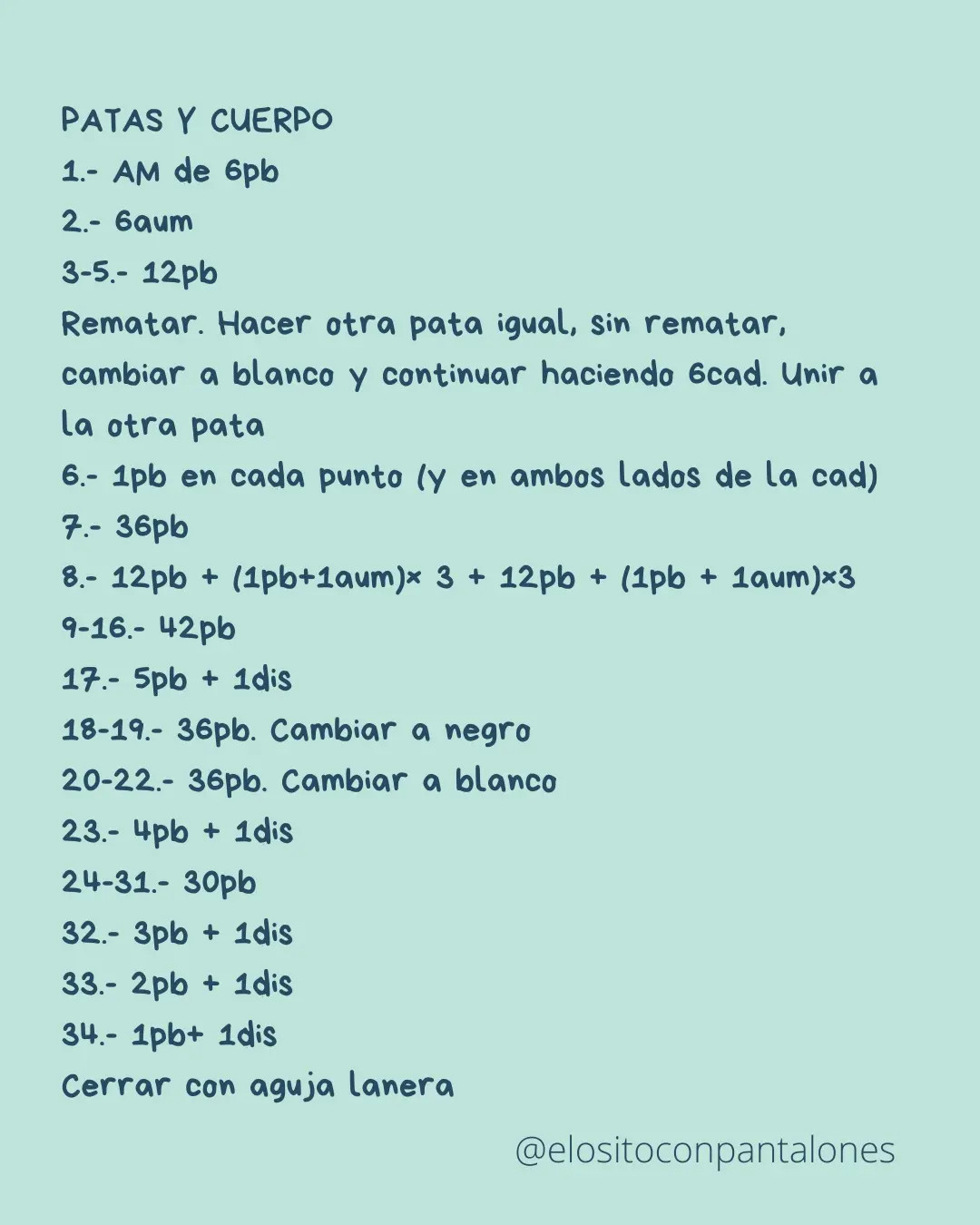 PATAS Y CUERPO
1.- AM de 6pb
2.- 6aum
3-5.- 12pb
Rematar. Hacer otra pata igual, sin rematar, cambiar a blanco y continuar haciendo 6cad. Unir a la otra pata
6.- 1pb en cada punto (y en ambos lados de la cad)
7.- 36pb
8.- 12pb + (1pb+1aum)x 3 + 12pb + (1pb + 1aum)x3
9-16.- 42pb
17.- 5pb + 1dis
18-19.- 36pb. Cambiar a negro
20-22.- 36pb. Cambiar a blanco
23.- 4pb + 1dis
24-31.- 30pb
32.- 3pb + 1dis
33.- 2pb + 1dis
34.- 1pb+ 1dis
Cerrar con aguja lanera

@elositoconpantalones